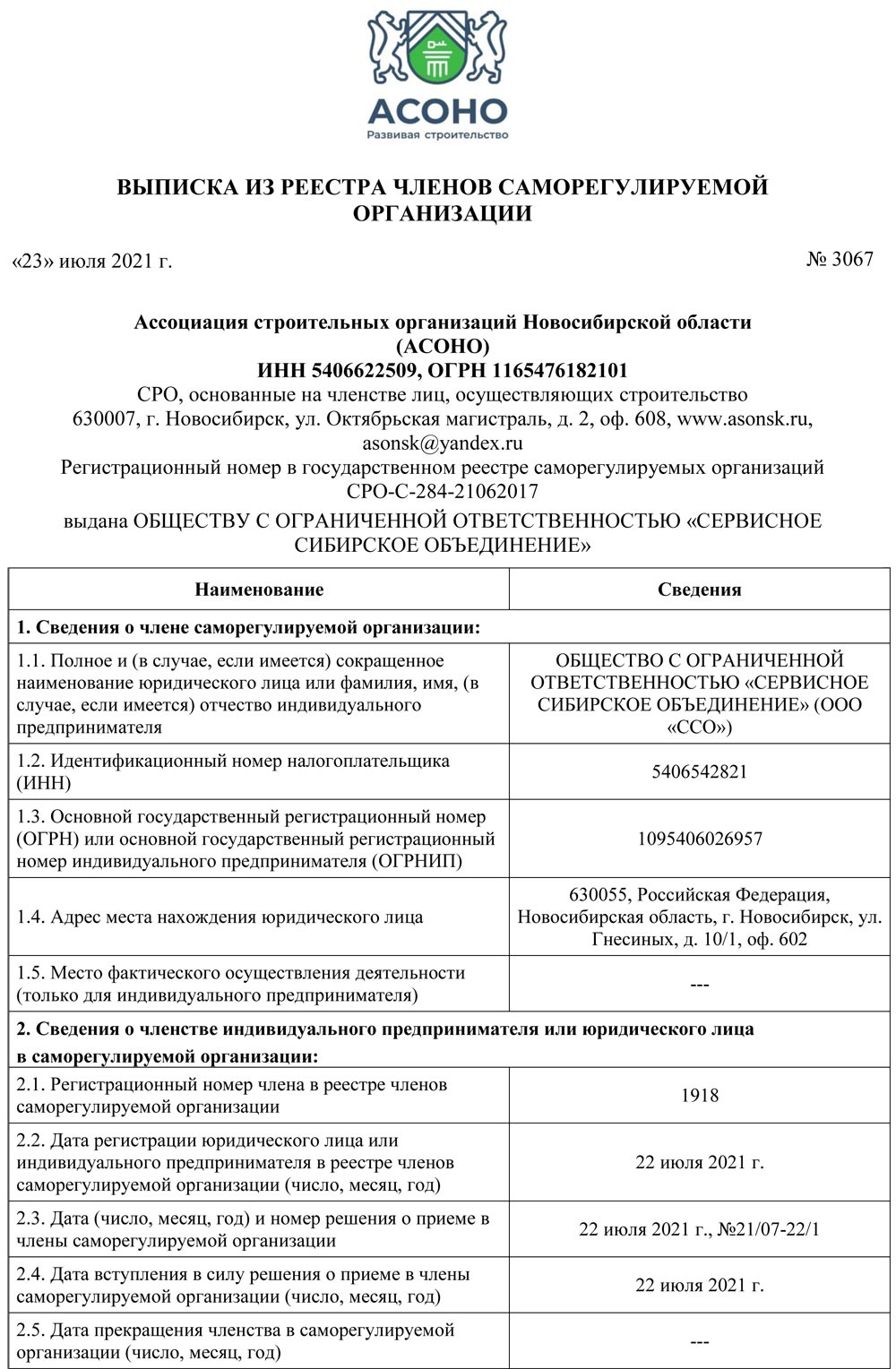 АСОНО
Развивая строительство

ВЫПИСКА ИЗ РЕЕСТРА ЧЛЕНОВ САМОРЕГУЛИРУЕМОЙ ОРГАНИЗАЦИИ

«23» июля 2021 г.

№ 3067

Ассоциация строительных организаций Новосибирской области (АСОНО)
ИНН 5406622509, ОГРН 1165476182101
СРО, основанные на членстве лиц, осуществляющих строительство
630007, г. Новосибирск, ул. Октябрьская магистраль, д. 2, оф. 608, www.asonsk.ru, asonsk@yandex.ru
Регистрационный номер в государственном реестре саморегулируемых организаций СРО-С-284-21062017
выдана ОБЩЕСТВУ С ОГРАНИЧЕННОЙ ОТВЕТСТВЕННОСТЬЮ «СЕРВИСНОЕ СИБИРСКОЕ ОБЪЕДИНЕНИЕ»

| Наименование | Сведения |
|---|---|
| 1. Сведения о члене саморегулируемой организации: | |
| 1.1. Полное и (в случае, если имеется) сокращенное наименование юридического лица или фамилия, имя, (в случае, если имеется) отчество индивидуального предпринимателя | ОБЩЕСТВО С ОГРАНИЧЕННОЙ ОТВЕТСТВЕННОСТЬЮ «СЕРВИСНОЕ СИБИРСКОЕ ОБЪЕДИНЕНИЕ» (ООО «ССО») |
| 1.2. Идентификационный номер налогоплательщика (ИНН) | 5406542821 |
| 1.3. Основной государственный регистрационный номер (ОГРН) или основной государственный регистрационный номер индивидуального предпринимателя (ОГРНИП) | 1095406026957 |
| 1.4. Адрес места нахождения юридического лица | 630055, Российская Федерация, Новосибирская область, г. Новосибирск, ул. Гнесиных, д. 10/1, оф. 602 |
| 1.5. Место фактического осуществления деятельности (только для индивидуального предпринимателя) | --- |
| 2. Сведения о членстве индивидуального предпринимателя или юридического лица в саморегулируемой организации: | |
| 2.1. Регистрационный номер члена в реестре членов саморегулируемой организации | 1918 |
| 2.2. Дата регистрации юридического лица или индивидуального предпринимателя в реестре членов саморегулируемой организации (число, месяц, год) | 22 июля 2021 г. |
| 2.3. Дата (число, месяц, год) и номер решения о приеме в члены саморегулируемой организации | 22 июля 2021 г., №21/07-22/1 |
| 2.4. Дата вступления в силу решения о приеме в члены саморегулируемой организации (число, месяц, год) | 22 июля 2021 г. |
| 2.5. Дата прекращения членства в саморегулируемой организации (число, месяц, год) | --- |